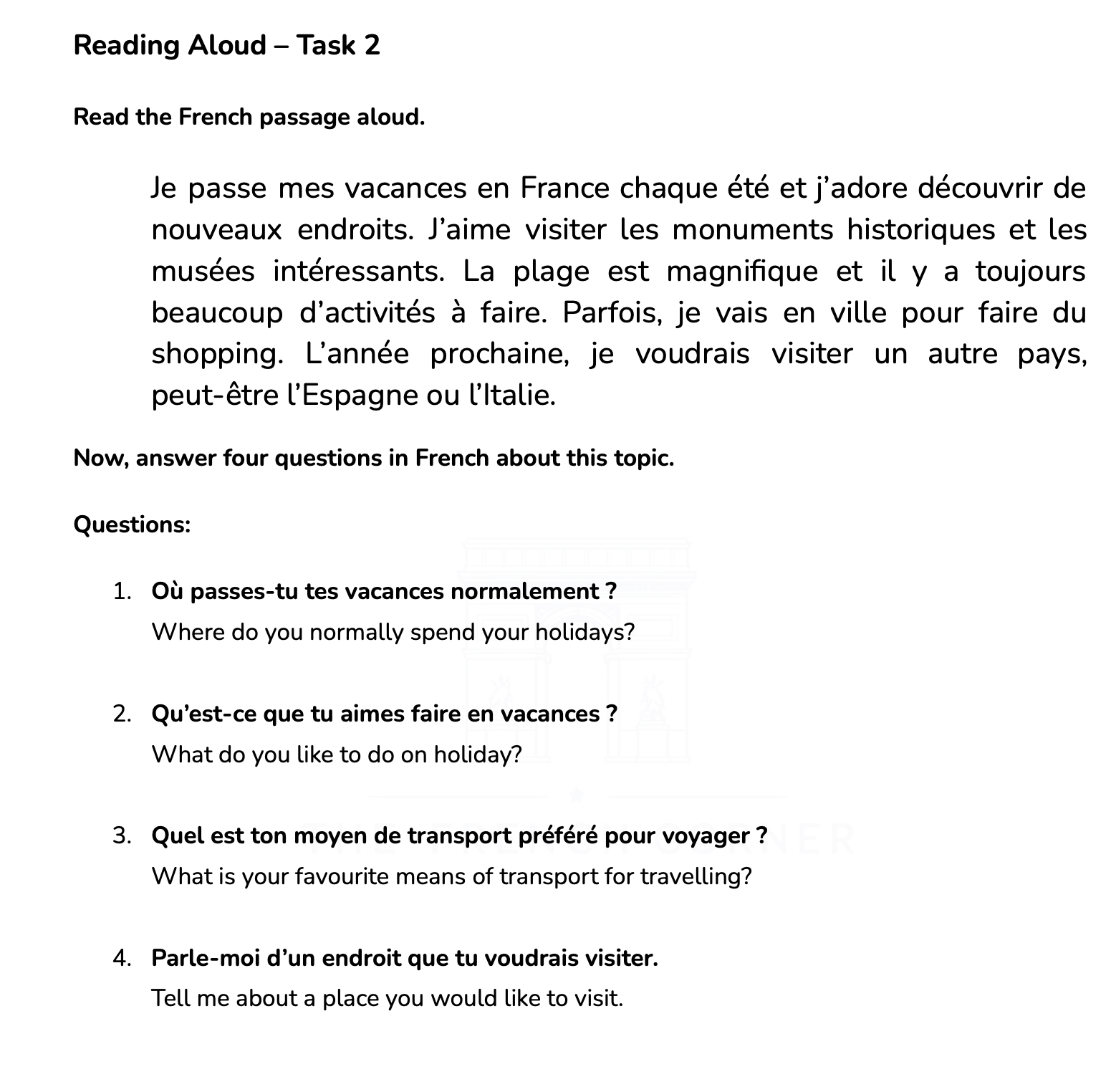 Reading Aloud – Task 2

Read the French passage aloud.

Je passe mes vacances en France chaque été et j'adore découvrir de nouveaux endroits. J'aime visiter les monuments historiques et les musées intéressants. La plage est magnifique et il y a toujours beaucoup d'activités à faire. Parfois, je vais en ville pour faire du shopping. L'année prochaine, je voudrais visiter un autre pays, peut-être l'Espagne ou l'Italie.

Now, answer four questions in French about this topic.

Questions:

1. Où passes-tu tes vacances normalement ?
Where do you normally spend your holidays?

2. Qu'est-ce que tu aimes faire en vacances ?
What do you like to do on holiday?

3. Quel est ton moyen de transport préféré pour voyager ?
What is your favourite means of transport for travelling?

4. Parle-moi d'un endroit que tu voudrais visiter.
Tell me about a place you would like to visit.